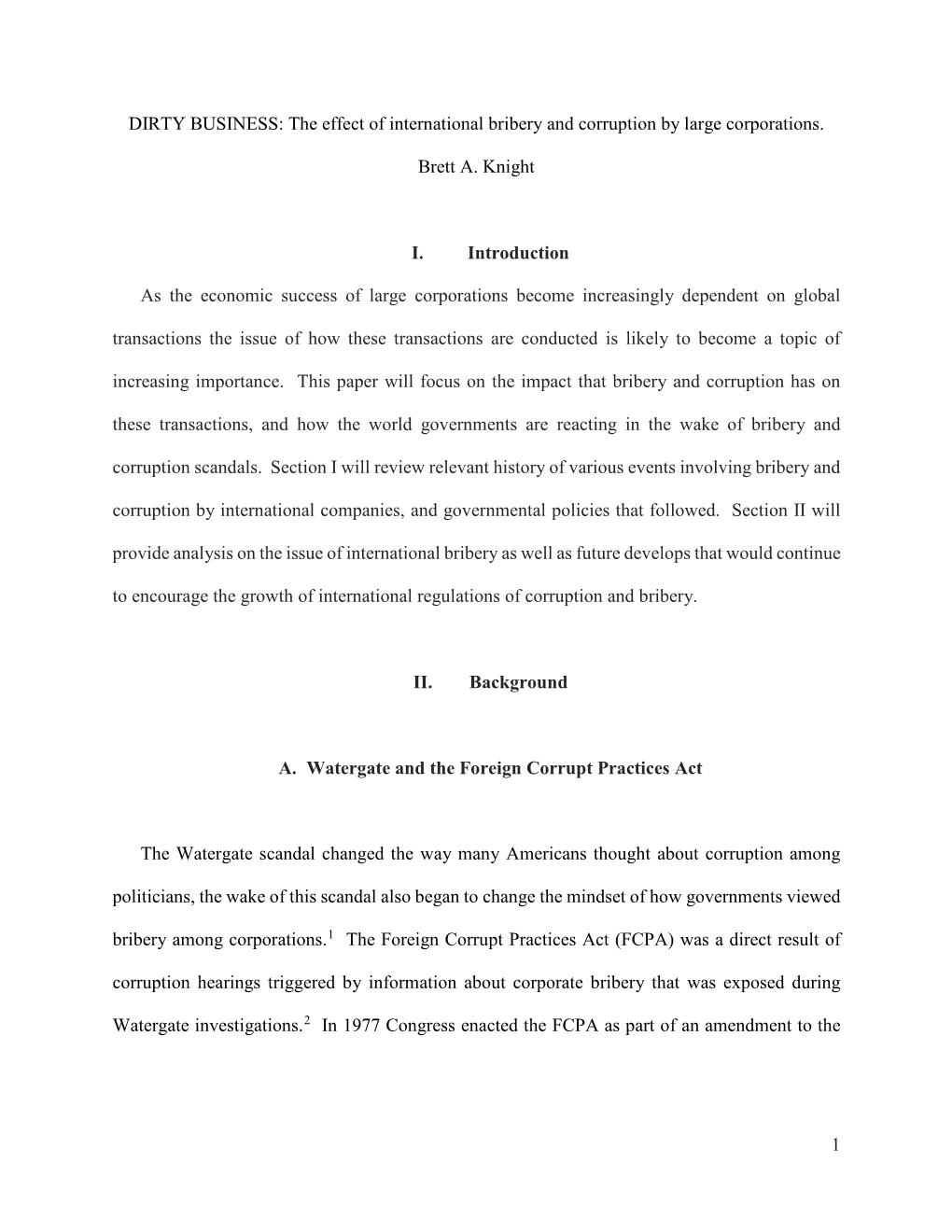 DIRTY BUSINESS: The effect of international bribery and corruption by large corporations.

Brett A. Knight

I. Introduction

As the economic success of large corporations become increasingly dependent on global transactions the issue of how these transactions are conducted is likely to become a topic of increasing importance. This paper will focus on the impact that bribery and corruption has on these transactions, and how the world governments are reacting in the wake of bribery and corruption scandals. Section I will review relevant history of various events involving bribery and corruption by international companies, and governmental policies that followed. Section II will provide analysis on the issue of international bribery as well as future develops that would continue to encourage the growth of international regulations of corruption and bribery.

II. Background

A. Watergate and the Foreign Corrupt Practices Act

The Watergate scandal changed the way many Americans thought about corruption among politicians, the wake of this scandal also began to change the mindset of how governments viewed bribery among corporations.$^1$ The Foreign Corrupt Practices Act (FCPA) was a direct result of corruption hearings triggered by information about corporate bribery that was exposed during Watergate investigations.$^2$ In 1977 Congress enacted the FCPA as part of an amendment to the

1